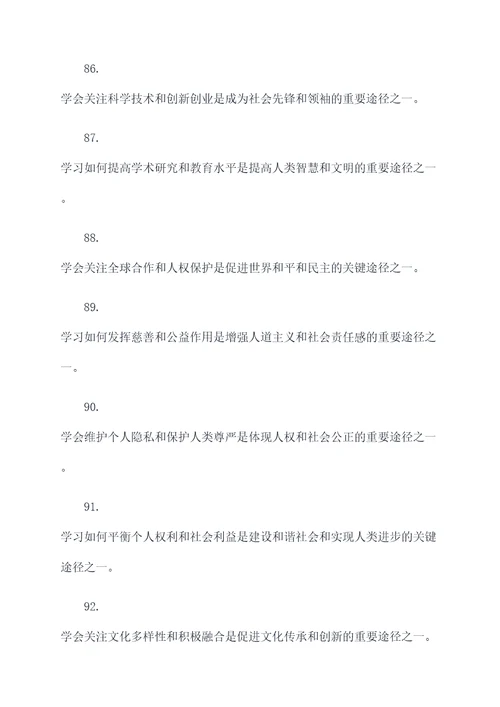 86.

学会关注科学技术和创新创业是成为社会先锋和领袖的重要途径之一。

87.

学习如何提高学术研究和教育水平是提高人类智慧和文明的重要途径之一。

88.

学会关注全球合作和人权保护是促进世界和平和民主的关键途径之一。

89.

学习如何发挥慈善和公益作用是增强人道主义和社会责任感的重要途径之一。

90.

学会维护个人隐私和保护人类尊严是体现人权和社会公正的重要途径之一。

91.

学习如何平衡个人权利和社会利益是建设和谐社会和实现人类进步的关键途径之一。

92.

学会关注文化多样性和积极融合是促进文化传承和创新的重要途径之一。